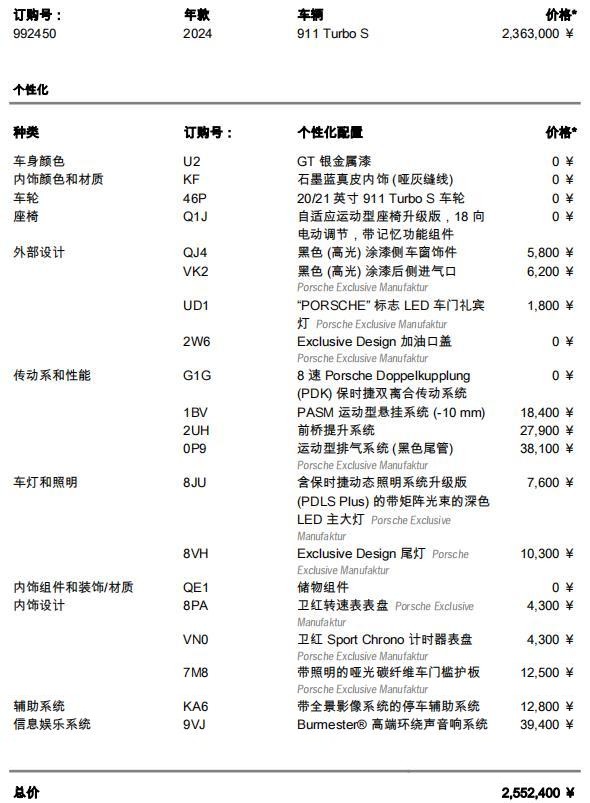 | 订购号： | 年款 | 车辆 | 价格* |
|---|---|---|---|
| 992450 | 2024 | 911 Turbo S | 2,363,000 ¥ |

个性化

| 种类 | 订购号： | 个性化配置 | 价格* |
|---|---|---|---|
| 车身颜色 | U2 | GT 银金属漆 | 0 ¥ |
| 内饰颜色和材质 | KF | 石墨蓝真皮内饰 (哑灰缝线) | 0 ¥ |
| 车轮 | 46P | 20/21 英寸 911 Turbo S 车轮 | 0 ¥ |
| 座椅 | Q1J | 自适应运动型座椅升级版，18 向电动调节，带记忆功能组件 | 0 ¥ |
| 外部设计 | QJ4 | 黑色 (高光) 涂漆侧车窗饰件 | 5,800 ¥ |
| | VK2 | 黑色 (高光) 涂漆后侧进气口 Porsche Exclusive Manufaktur | 6,200 ¥ |
| | UD1 | “PORSCHE” 标志 LED 车门礼宾灯 Porsche Exclusive Manufaktur | 1,800 ¥ |
| | 2W6 | Exclusive Design 加油口盖 Porsche Exclusive Manufaktur | 0 ¥ |
| 传动系和性能 | G1G | 8 速 Porsche Doppelkupplung (PDK) 保时捷双离合传动系统 | 0 ¥ |
| | 1BV | PASM 运动型悬挂系统 (-10 mm) | 18,400 ¥ |
| | 2UH | 前桥提升系统 | 27,900 ¥ |
| | 0P9 | 运动型排气系统 (黑色尾管) Porsche Exclusive Manufaktur | 38,100 ¥ |
| 车灯和照明 | 8JU | 含保时捷动态照明系统升级版 (PDLS Plus) 的带矩阵光束的深色 LED 主大灯 Porsche Exclusive Manufaktur | 7,600 ¥ |
| | 8VH | Exclusive Design 尾灯 Porsche Exclusive Manufaktur | 10,300 ¥ |
| 内饰组件和装饰/材质 | QE1 | 储物组件 | 0 ¥ |
| 内饰设计 | 8PA | 卫红转速表表盘 Porsche Exclusive Manufaktur | 4,300 ¥ |
| | VN0 | 卫红 Sport Chrono 计时器表盘 Porsche Exclusive Manufaktur | 4,300 ¥ |
| | 7M8 | 带照明的哑光碳纤维车门槛护板 Porsche Exclusive Manufaktur | 12,500 ¥ |
| 辅助系统 | KA6 | 带全景影像系统的停车辅助系统 | 12,800 ¥ |
| 信息娱乐系统 | 9VJ | Burmester® 高端环绕声音响系统 | 39,400 ¥ |

总价 2,552,400 ¥